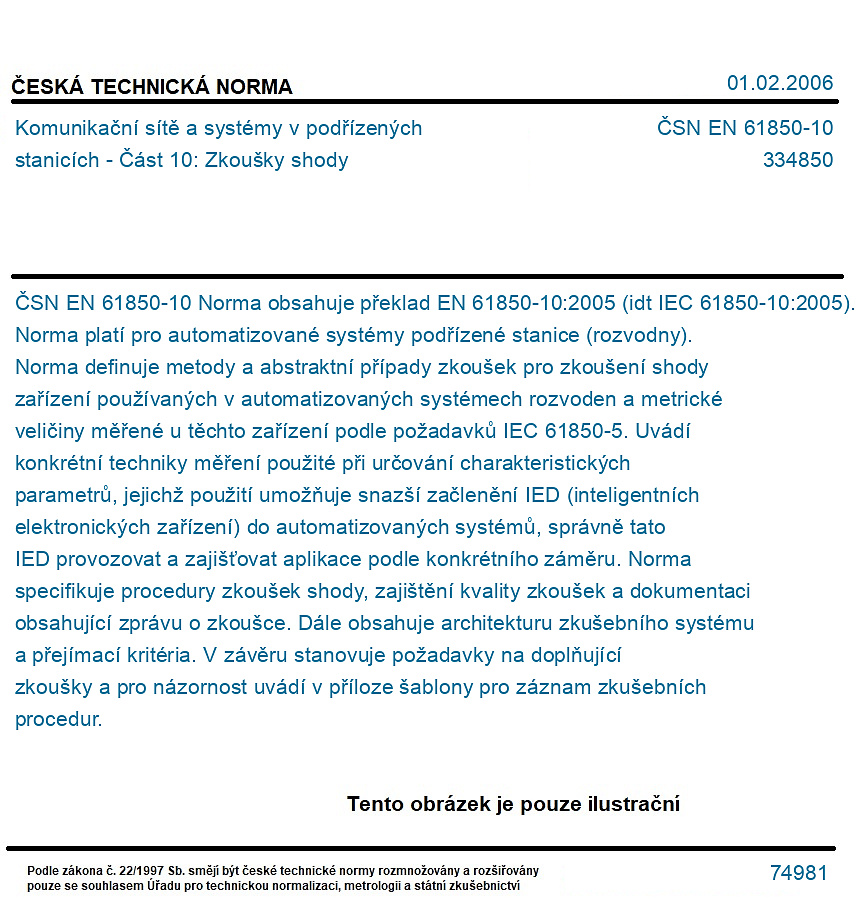 ČESKÁ TECHNICKÁ NORMA
01.02.2006

Komunikační sítě a systémy v podřízených stanicích - Část 10: Zkoušky shody

ČSN EN 61850-10
334850

ČSN EN 61850-10 Norma obsahuje překlad EN 61850-10:2005 (idt IEC 61850-10:2005). Norma platí pro automatizované systémy podřízené stanice (rozvodny). Norma definuje metody a abstraktní případy zkoušek pro zkoušení shody zařízení používaných v automatizovaných systémech rozvoden a metrické veličiny měřené u těchto zařízení podle požadavků IEC 61850-5. Uvádí konkrétní techniky měření použité při určování charakteristických parametrů, jejichž použití umožňuje snazší začlenění IED (inteligentních elektronických zařízení) do automatizovaných systémů, správně tato IED provozovat a zajišťovat aplikace podle konkrétního záměru. Norma specifikuje procedury zkoušek shody, zajištění kvality zkoušek a dokumentaci obsahující zprávu o zkoušce. Dále obsahuje architekturu zkušebního systému a přejímací kritéria. V závěru stanovuje požadavky na doplňující zkoušky a pro názornost uvádí v příloze šablony pro záznam zkušebních procedur.

Tento obrázek je pouze ilustrační

Podle zákona č. 22/1997 Sb. smějí být české technické normy rozmnožovány a rozšiřovány pouze se souhlasem Úřadu pro technickou normalizaci, metrologii a státní zkušebnictví

74981